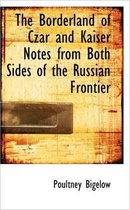 The Borderland of Czar and Kaiser Notes from Both Sides of the Russian Frontier

Poultney Bigelow